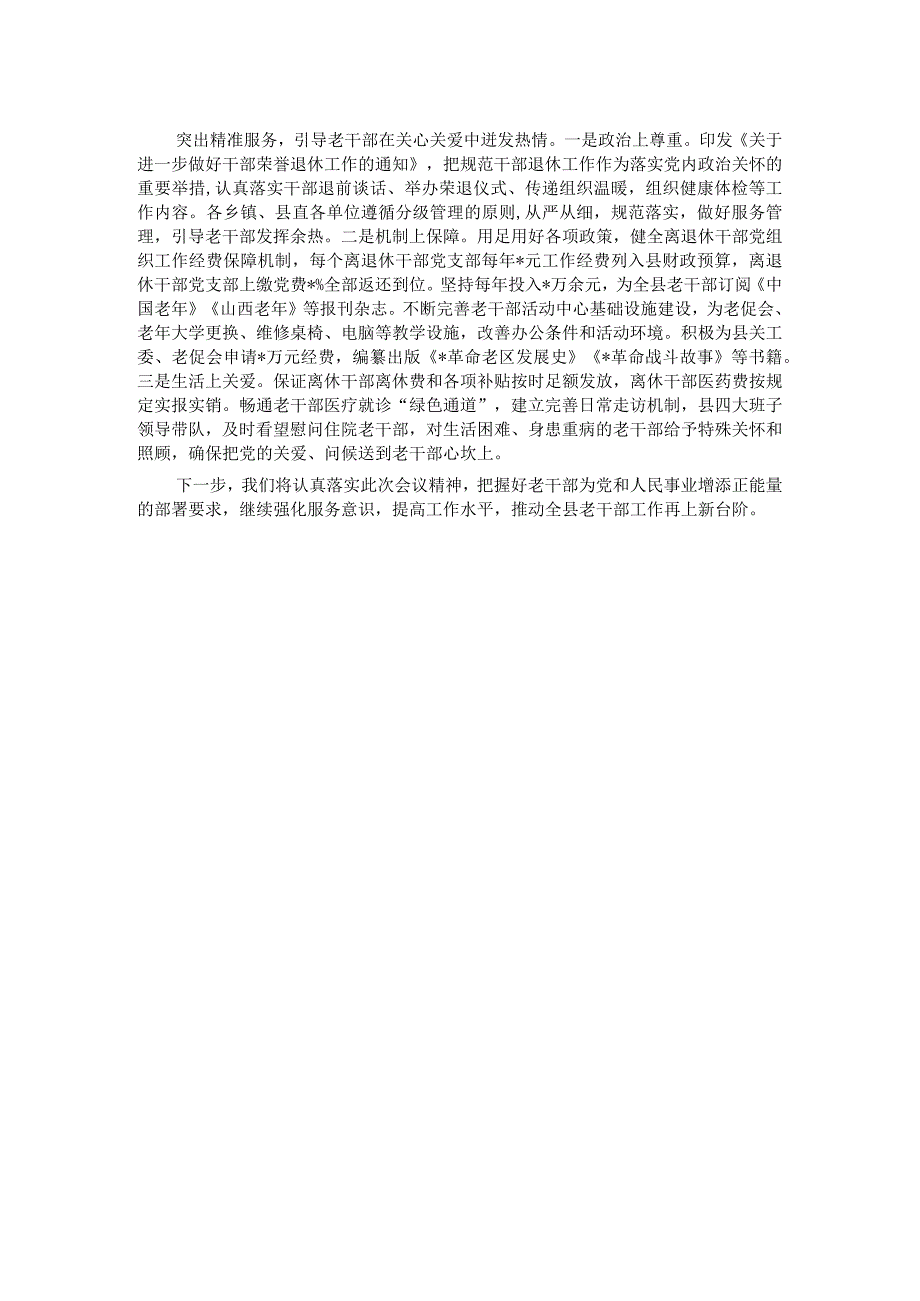 突出精准服务，引导老干部在关心关爱中迸发热情。一是政治上尊重。印发《关于进一步做好干部荣誉退休工作的通知》，把规范干部退休工作作为落实党内政治关怀的重要举措，认真落实干部退前谈话、举办荣退仪式、传递组织温暖，组织健康体检等工作内容。各乡镇、县直各单位遵循分级管理的原则，从严从细，规范落实，做好服务管理，引导老干部发挥余热。二是机制上保障。用足用好各项政策，健全离退休干部党组织工作经费保障机制，每个离退休干部党支部每年*元工作经费列入县财政预算，离退休干部党支部上缴党费*%全部返还到位。坚持每年投入*万余元，为全县老干部订阅《中国老年》《山西老年》等报刊杂志。不断完善老干部活动中心基础设施建设，为老促会、老年大学更换、维修桌椅、电脑等教学设施，改善办公条件和活动环境。积极为县关工委、老促会申请*万元经费，编纂出版《*革命老区发展史》《*革命战斗故事》等书籍。三是生活上关爱。保证离休干部离休费和各项补贴按时足额发放，离休干部医药费按规定实报实销。畅通老干部医疗就诊“绿色通道”，建立完善日常走访机制，县四大班子领导带队，及时看望慰问住院老干部，对生活困难、身患重病的老干部给予特殊关怀和照顾，确保把党的关爱、问候送到老干部心坎上。

下一步，我们将认真落实此次会议精神，把握好老干部为党和人民事业增添正能量的部署要求，继续强化服务意识，提高工作水平，推动全县老干部工作再上新台阶。